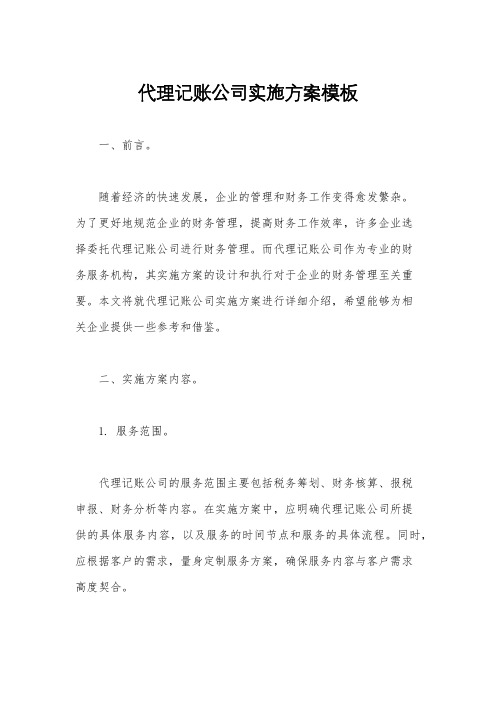 代理记账公司实施方案模板

一、前言。

随着经济的快速发展，企业的管理和财务工作变得愈发繁杂。为了更好地规范企业的财务管理，提高财务工作效率，许多企业选择委托代理记账公司进行财务管理。而代理记账公司作为专业的财务服务机构，其实施方案的设计和执行对于企业的财务管理至关重要。本文将就代理记账公司实施方案进行详细介绍，希望能够为相关企业提供一些参考和借鉴。

二、实施方案内容。

1. 服务范围。

代理记账公司的服务范围主要包括税务筹划、财务核算、报税申报、财务分析等内容。在实施方案中，应明确代理记账公司所提供的具体服务内容，以及服务的时间节点和服务的具体流程。同时，应根据客户的需求，量身定制服务方案，确保服务内容与客户需求高度契合。